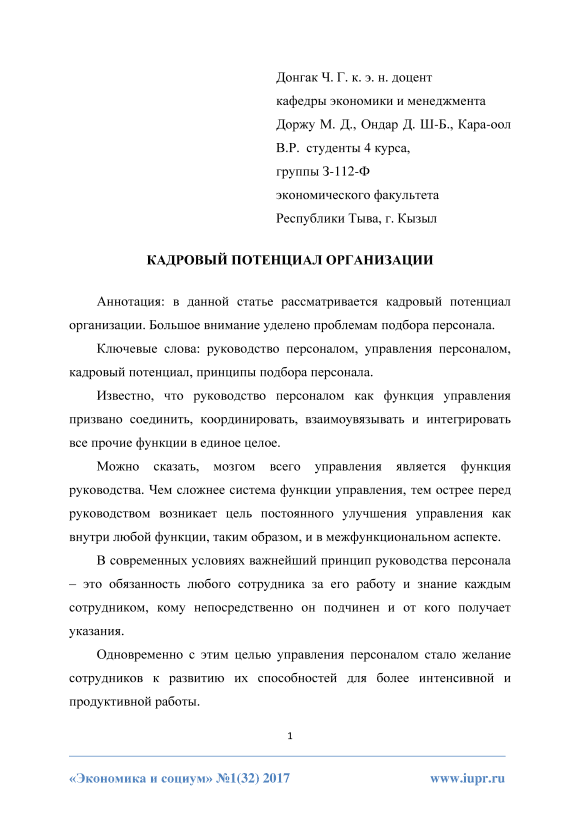 Донгак Ч. Г. к. э. н. доцент
кафедры экономики и менеджмента
Доржу М. Д., Ондар Д. Ш-Б., Кара-оол В.Р. студенты 4 курса,
группы З-112-Ф
экономического факультета
Республики Тыва, г. Кызыл

КАДРОВЫЙ ПОТЕНЦИАЛ ОРГАНИЗАЦИИ

Аннотация: в данной статье рассматривается кадровый потенциал организации. Большое внимание уделено проблемам подбора персонала.

Ключевые слова: руководство персоналом, управления персоналом, кадровый потенциал, принципы подбора персонала.

Известно, что руководство персоналом как функция управления призвано соединить, координировать, взаимоувязывать и интегрировать все прочие функции в единое целое.

Можно сказать, мозгом всего управления является функция руководства. Чем сложнее система функции управления, тем острее перед руководством возникает цель постоянного улучшения управления как внутри любой функции, таким образом, и в межфункциональном аспекте.

В современных условиях важнейший принцип руководства персонала – это обязанность любого сотрудника за его работу и знание каждым сотрудником, кому непосредственно он подчинен и от кого получает указания.

Одновременно с этим целью управления персоналом стало желание сотрудников к развитию их способностей для более интенсивной и продуктивной работы.

1

«Экономика и социум» №1(32) 2017 www.iupr.ru